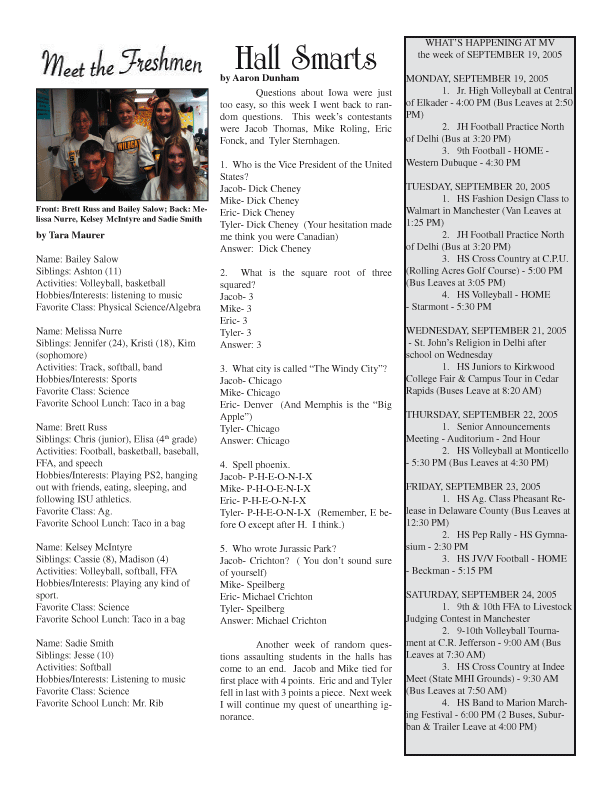 Meet the Freshmen

Front: Brett Russ and Bailey Salow; Back: Melissa Nurre, Kelsey McIntyre and Sadie Smith

by Tara Maurer

Name: Bailey Salow
Siblings: Ashton (11)
Activities: Volleyball, basketball
Hobbies/Interests: listening to music
Favorite Class: Physical Science/Algebra

Name: Melissa Nurre
Siblings: Jennifer (24), Kristi (18), Kim (sophomore)
Activities: Track, softball, band
Hobbies/Interests: Sports
Favorite Class: Science
Favorite School Lunch: Taco in a bag

Name: Brett Russ
Siblings: Chris (junior), Elisa ($4^{th}$ grade)
Activities: Football, basketball, baseball, FFA, and speech
Hobbies/Interests: Playing PS2, hanging out with friends, eating, sleeping, and following ISU athletics.
Favorite Class: Ag.
Favorite School Lunch: Taco in a bag

Name: Kelsey McIntyre
Siblings: Cassie (8), Madison (4)
Activities: Volleyball, softball, FFA
Hobbies/Interests: Playing any kind of sport.
Favorite Class: Science
Favorite School Lunch: Taco in a bag

Name: Sadie Smith
Siblings: Jesse (10)
Activities: Softball
Hobbies/Interests: Listening to music
Favorite Class: Science
Favorite School Lunch: Mr. Rib

Hall Smarts
by Aaron Dunham

Questions about Iowa were just too easy, so this week I went back to random questions. This week's contestants were Jacob Thomas, Mike Roling, Eric Fonck, and Tyler Sternhagen.

1. Who is the Vice President of the United States?
Jacob- Dick Cheney
Mike- Dick Cheney
Eric- Dick Cheney
Tyler- Dick Cheney (Your hesitation made me think you were Canadian)
Answer: Dick Cheney

2. What is the square root of three squared?
Jacob- 3
Mike- 3
Eric- 3
Tyler- 3
Answer: 3

3. What city is called "The Windy City"?
Jacob- Chicago
Mike- Chicago
Eric- Denver (And Memphis is the "Big Apple")
Tyler- Chicago
Answer: Chicago

4. Spell phoenix.
Jacob- P-H-E-O-N-I-X
Mike- P-H-O-E-N-I-X
Eric- P-H-E-O-N-I-X
Tyler- P-H-E-O-N-I-X (Remember, E before O except after H. I think.)

5. Who wrote Jurassic Park?
Jacob- Crichton? ( You don't sound sure of yourself)
Mike- Speilberg
Eric- Michael Crichton
Tyler- Speilberg
Answer: Michael Crichton

Another week of random questions assaulting students in the halls has come to an end. Jacob and Mike tied for first place with 4 points. Eric and and Tyler fell in last with 3 points a piece. Next week I will continue my quest of unearthing ignorance.

WHAT'S HAPPENING AT MV
the week of SEPTEMBER 19, 2005

MONDAY, SEPTEMBER 19, 2005
1. Jr. High Volleyball at Central of Elkader - 4:00 PM (Bus Leaves at 2:50 PM)
2. JH Football Practice North of Delhi (Bus at 3:20 PM)
3. 9th Football - HOME - Western Dubuque - 4:30 PM

TUESDAY, SEPTEMBER 20, 2005
1. HS Fashion Design Class to Walmart in Manchester (Van Leaves at 1:25 PM)
2. JH Football Practice North of Delhi (Bus at 3:20 PM)
3. HS Cross Country at C.P.U. (Rolling Acres Golf Course) - 5:00 PM (Bus Leaves at 3:05 PM)
4. HS Volleyball - HOME - Starmont - 5:30 PM

WEDNESDAY, SEPTEMBER 21, 2005
- St. John's Religion in Delhi after school on Wednesday
1. HS Juniors to Kirkwood College Fair & Campus Tour in Cedar Rapids (Buses Leave at 8:20 AM)

THURSDAY, SEPTEMBER 22, 2005
1. Senior Announcements Meeting - Auditorium - 2nd Hour
2. HS Volleyball at Monticello - 5:30 PM (Bus Leaves at 4:30 PM)

FRIDAY, SEPTEMBER 23, 2005
1. HS Ag. Class Pheasant Release in Delaware County (Bus Leaves at 12:30 PM)
2. HS Pep Rally - HS Gymnasium - 2:30 PM
3. HS JV/V Football - HOME - Beckman - 5:15 PM

SATURDAY, SEPTEMBER 24, 2005
1. 9th & 10th FFA to Livestock Judging Contest in Manchester
2. 9-10th Volleyball Tournament at C.R. Jefferson - 9:00 AM (Bus Leaves at 7:30 AM)
3. HS Cross Country at Indee Meet (State MHI Grounds) - 9:30 AM (Bus Leaves at 7:50 AM)
4. HS Band to Marion Marching Festival - 6:00 PM (2 Buses, Suburban & Trailer Leave at 4:00 PM)